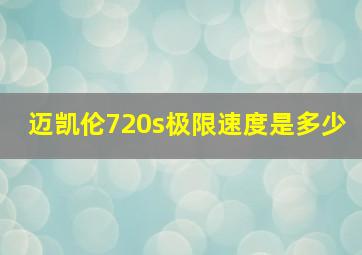 迈凯伦720s极限速度是多少